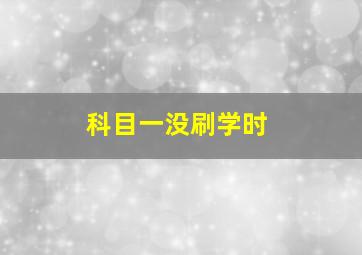 科目一没刷学时